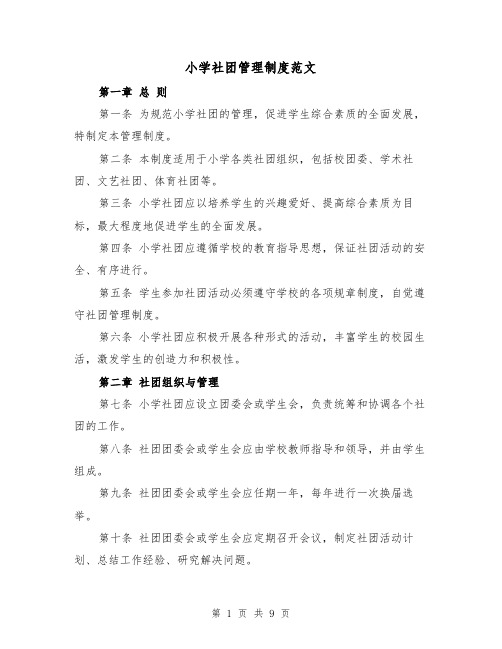 小学社团管理制度范文

第一章 总 则

第一条 为规范小学社团的管理，促进学生综合素质的全面发展，特制定本管理制度。

第二条 本制度适用于小学各类社团组织，包括校团委、学术社团、文艺社团、体育社团等。

第三条 小学社团应以培养学生的兴趣爱好、提高综合素质为目标，最大程度地促进学生的全面发展。

第四条 小学社团应遵循学校的教育指导思想，保证社团活动的安全、有序进行。

第五条 学生参加社团活动必须遵守学校的各项规章制度，自觉遵守社团管理制度。

第六条 小学社团应积极开展各种形式的活动，丰富学生的校园生活，激发学生的创造力和积极性。

第二章 社团组织与管理

第七条 小学社团应设立团委会或学生会，负责统筹和协调各个社团的工作。

第八条 社团团委会或学生会应由学校教师指导和领导，并由学生组成。

第九条 社团团委会或学生会应任期一年，每年进行一次换届选举。

第十条 社团团委会或学生会应定期召开会议，制定社团活动计划、总结工作经验、研究解决问题。

第 1 页 共 9 页